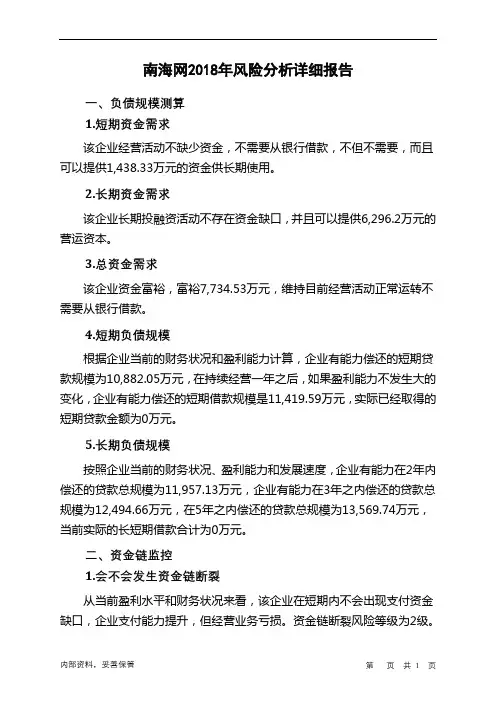 南海网2018年风险分析详细报告

一、负债规模测算

1.短期资金需求

该企业经营活动不缺少资金，不需要从银行借款，不但不需要，而且可以提供1,438.33万元的资金供长期使用。

2.长期资金需求

该企业长期投融资活动不存在资金缺口，并且可以提供6,296.2万元的营运资本。

3.总资金需求

该企业资金富裕，富裕7,734.53万元，维持目前经营活动正常运转不需要从银行借款。

4.短期负债规模

根据企业当前的财务状况和盈利能力计算，企业有能力偿还的短期贷款规模为10,882.05万元，在持续经营一年之后，如果盈利能力不发生大的变化，企业有能力偿还的短期借款规模是11,419.59万元，实际已经取得的短期贷款金额为0万元。

5.长期负债规模

按照企业当前的财务状况、盈利能力和发展速度，企业有能力在2年内偿还的贷款总规模为11,957.13万元，企业有能力在3年之内偿还的贷款总规模为12,494.66万元，在5年之内偿还的贷款总规模为13,569.74万元，当前实际的长短期借款合计为0万元。

二、资金链监控

1.会不会发生资金链断裂

从当前盈利水平和财务状况来看，该企业在短期内不会出现支付资金缺口，企业支付能力提升，但经营业务亏损。资金链断裂风险等级为2级。

内部资料，妥善保管

第 页 共 1 页